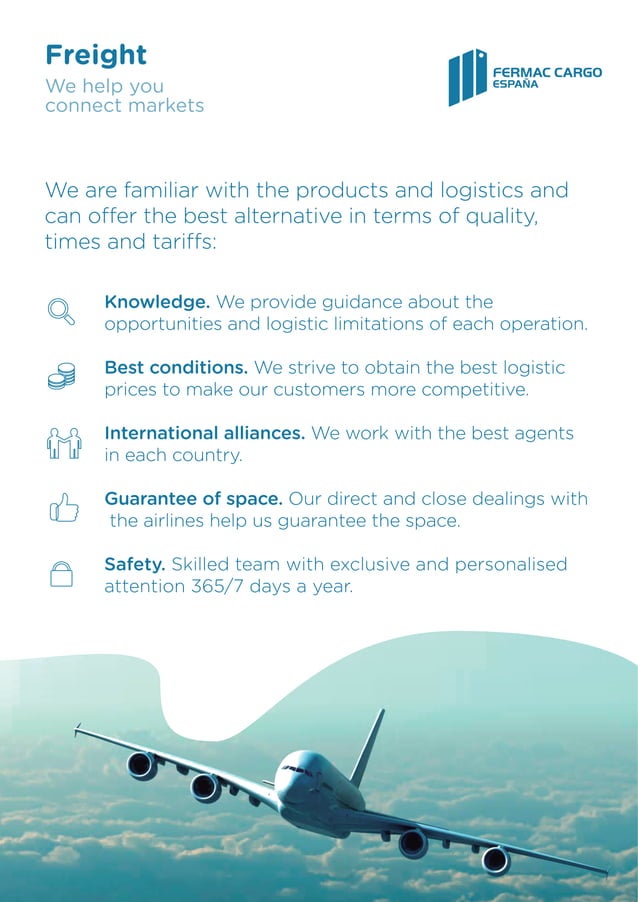 Freight

We help you
connect markets

FERMAC CARGO
ESPAÑA

We are familiar with the products and logistics and can offer the best alternative in terms of quality, times and tariffs:

Knowledge. We provide guidance about the opportunities and logistic limitations of each operation.

Best conditions. We strive to obtain the best logistic prices to make our customers more competitive.

International alliances. We work with the best agents in each country.

Guarantee of space. Our direct and close dealings with the airlines help us guarantee the space.

Safety. Skilled team with exclusive and personalised attention 365/7 days a year.